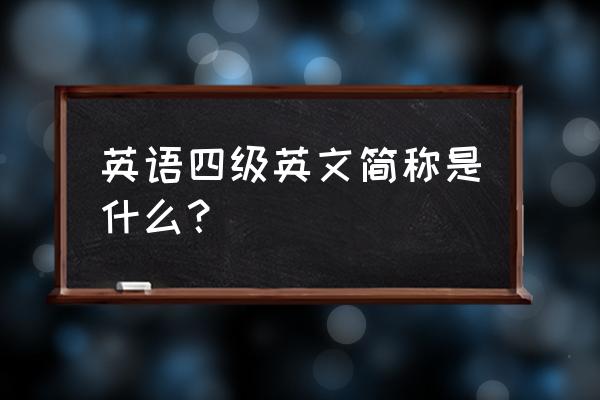 英语四级英文简称是什么？